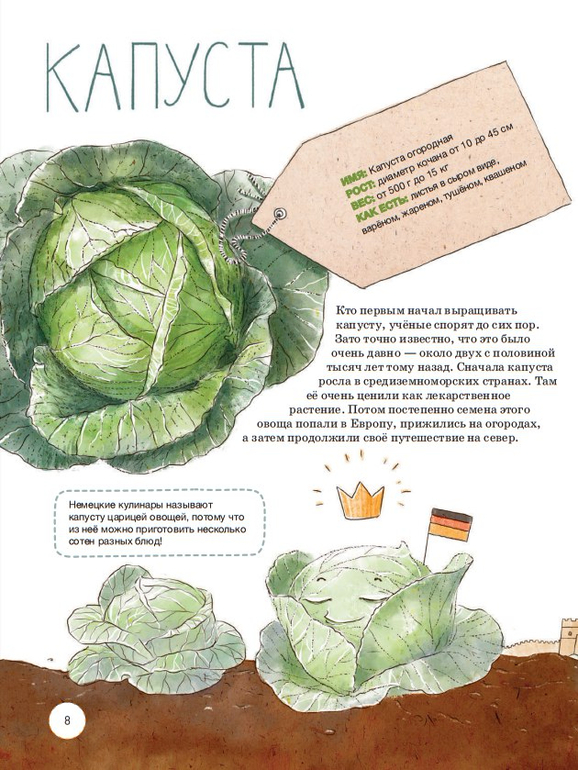 КАПУСТА

ИМЯ: Капуста огородная
РОСТ: диаметр кочана от 10 до 45 см
ВЕС: от 500 г до 15 кг
КАК ЕСТЬ: листья в сыром виде, варёном, жареном, тушёном, квашеном

Кто первым начал выращивать капусту, учёные спорят до сих пор. Зато точно известно, что это было очень давно — около двух с половиной тысяч лет тому назад. Сначала капуста росла в средиземноморских странах. Там её очень ценили как лекарственное растение. Потом постепенно семена этого овоща попали в Европу, прижились на огородах, а затем продолжили своё путешествие на север.

Немецкие кулинары называют капусту царицей овощей, потому что из неё можно приготовить несколько сотен разных блюд!

8